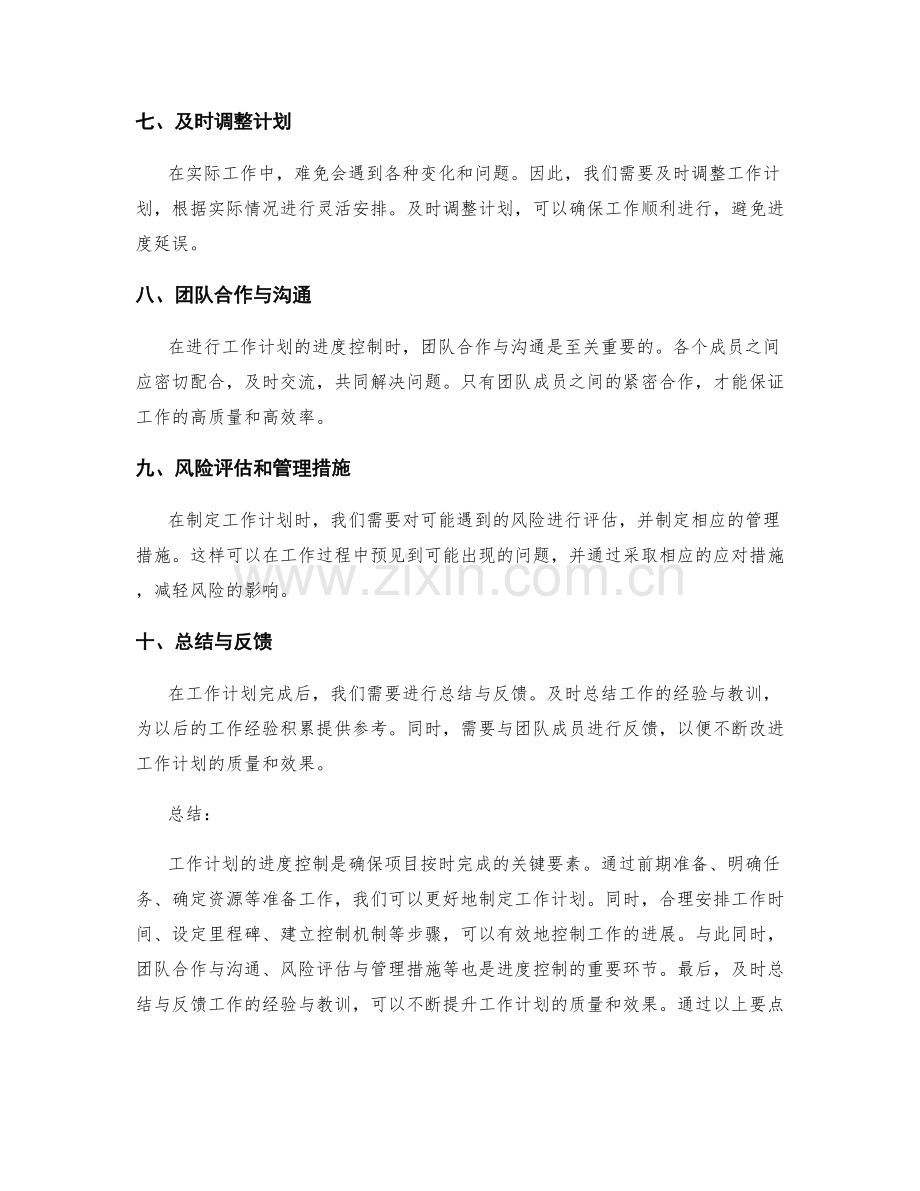 七、及时调整计划

在实际工作中，难免会遇到各种变化和问题。因此，我们需要及时调整工作计划，根据实际情况进行灵活安排。及时调整计划，可以确保工作顺利进行，避免进度延误。

八、团队合作与沟通

在进行工作计划的进度控制时，团队合作与沟通是至关重要的。各个成员之间应密切配合，及时交流，共同解决问题。只有团队成员之间的紧密合作，才能保证工作的高质量和高效率。

九、风险评估和管理措施

在制定工作计划时，我们需要对可能遇到的风险进行评估，并制定相应的管理措施。这样可以在工作过程中预见到可能出现的问题，并通过采取相应的应对措施，减轻风险的影响。

十、总结与反馈

在工作计划完成后，我们需要进行总结与反馈。及时总结工作的经验与教训，为以后的工作经验积累提供参考。同时，需要与团队成员进行反馈，以便不断改进工作计划的质量和效果。

总结：

工作计划的进度控制是确保项目按时完成的关键要素。通过前期准备、明确任务、确定资源等准备工作，我们可以更好地制定工作计划。同时，合理安排工作时间、设定里程碑、建立控制机制等步骤，可以有效地控制工作的进展。与此同时，团队合作与沟通、风险评估与管理措施等也是进度控制的重要环节。最后，及时总结与反馈工作的经验与教训，可以不断提升工作计划的质量和效果。通过以上要点

www.zixin.com.cn